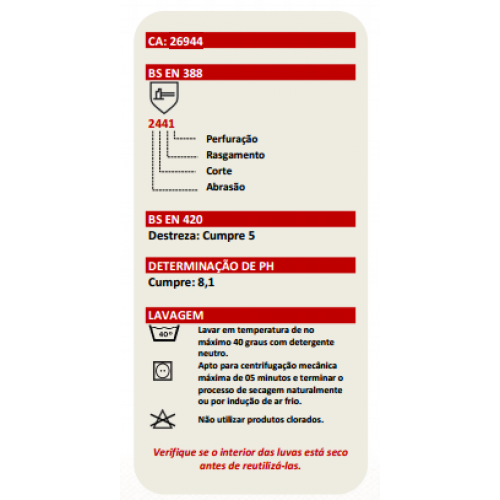 CA: 26944

BS EN 388

2441

Perfuração

Rasgamento

Corte

Abrasão

BS EN 420

Destreza: Cumpre 5

DETERMINAÇÃO DE PH

Cumpre: 8,1

LAVAGEM

40°

Lavar em temperatura de no máximo 40 graus com detergente neutro.

Apto para centrifugação mecânica máxima de 05 minutos e terminar o processo de secagem naturalmente ou por indução de ar frio.

Não utilizar produtos clorados.

Verifique se o interior das luvas está seco antes de reutilizá-las.